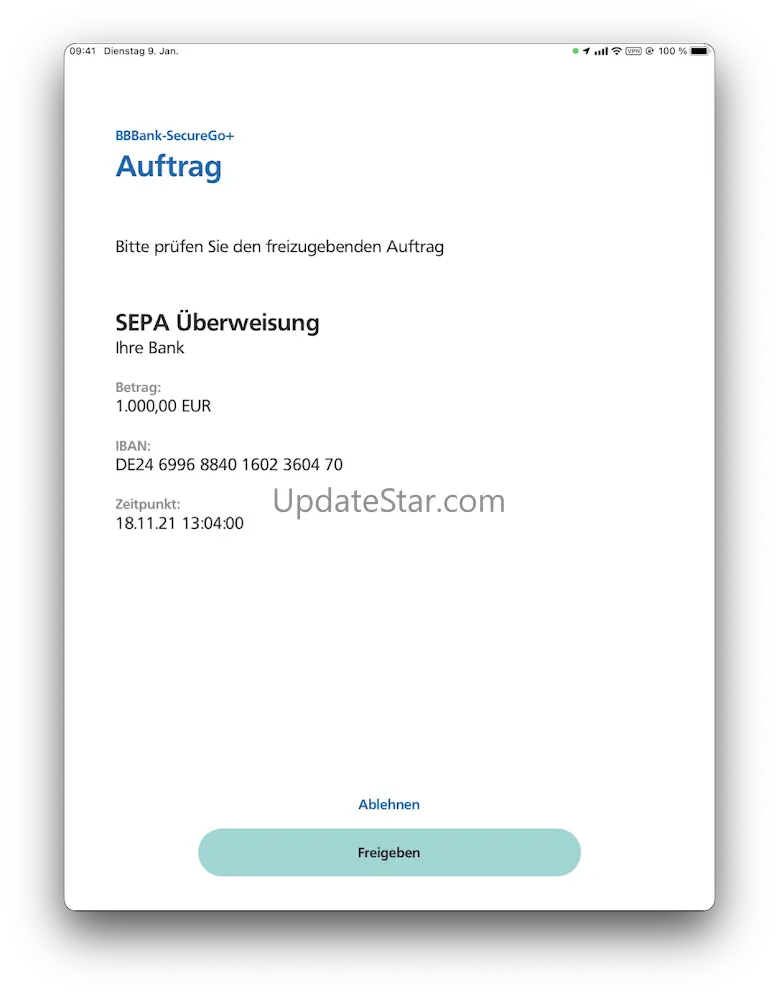 09:41 Dienstag 9. Jan.

VPN 100 %

BBBank-SecureGo+

Auftrag

Bitte prüfen Sie den freizugebenden Auftrag

SEPA Überweisung
Ihre Bank

Betrag:
1.000,00 EUR

IBAN:
DE24 6996 8840 1602 3604 70

Zeitpunkt:
18.11.21 13:04:00

UpdateStar.com

Ablehnen

Freigeben